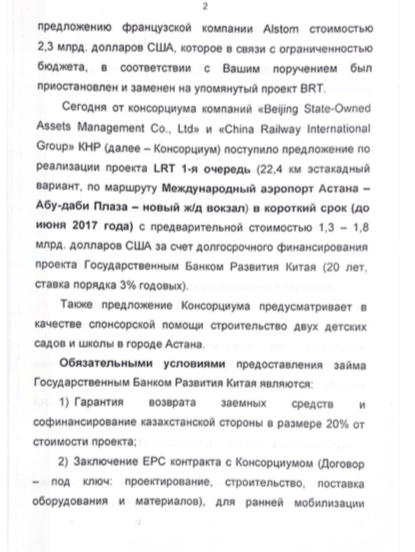 2

предложению французской компании Alstom стоимостью 2,3 млрд. долларов США, которое в связи с ограниченностью бюджета, в соответствии с Вашим поручением был приостановлен и заменен на упомянутый проект BRT.

Сегодня от консорциума компаний «Beijing State-Owned Assets Management Co., Ltd» и «China Railway International Group» КНР (далее – Консорциум) поступило предложение по реализации проекта LRT 1-я очередь (22,4 км эстакадный вариант, по маршруту Международный аэропорт Астана – Абу-даби Плаза – новый ж/д вокзал) в короткий срок (до июня 2017 года) с предварительной стоимостью 1,3 – 1,8 млрд. долларов США за счет долгосрочного финансирования проекта Государственным Банком Развития Китая (20 лет, ставка порядка 3% годовых).

Также предложение Консорциума предусматривает в качестве спонсорской помощи строительство двух детских садов и школы в городе Астана.

Обязательными условиями предоставления займа Государственным Банком Развития Китая являются:

1) Гарантия возврата заемных средств и софинансирование казахстанской стороны в размере 20% от стоимости проекта;

2) Заключение EPC контракта с Консорциумом (Договор – под ключ: проектирование, строительство, поставка оборудования и материалов), для ранней мобилизации